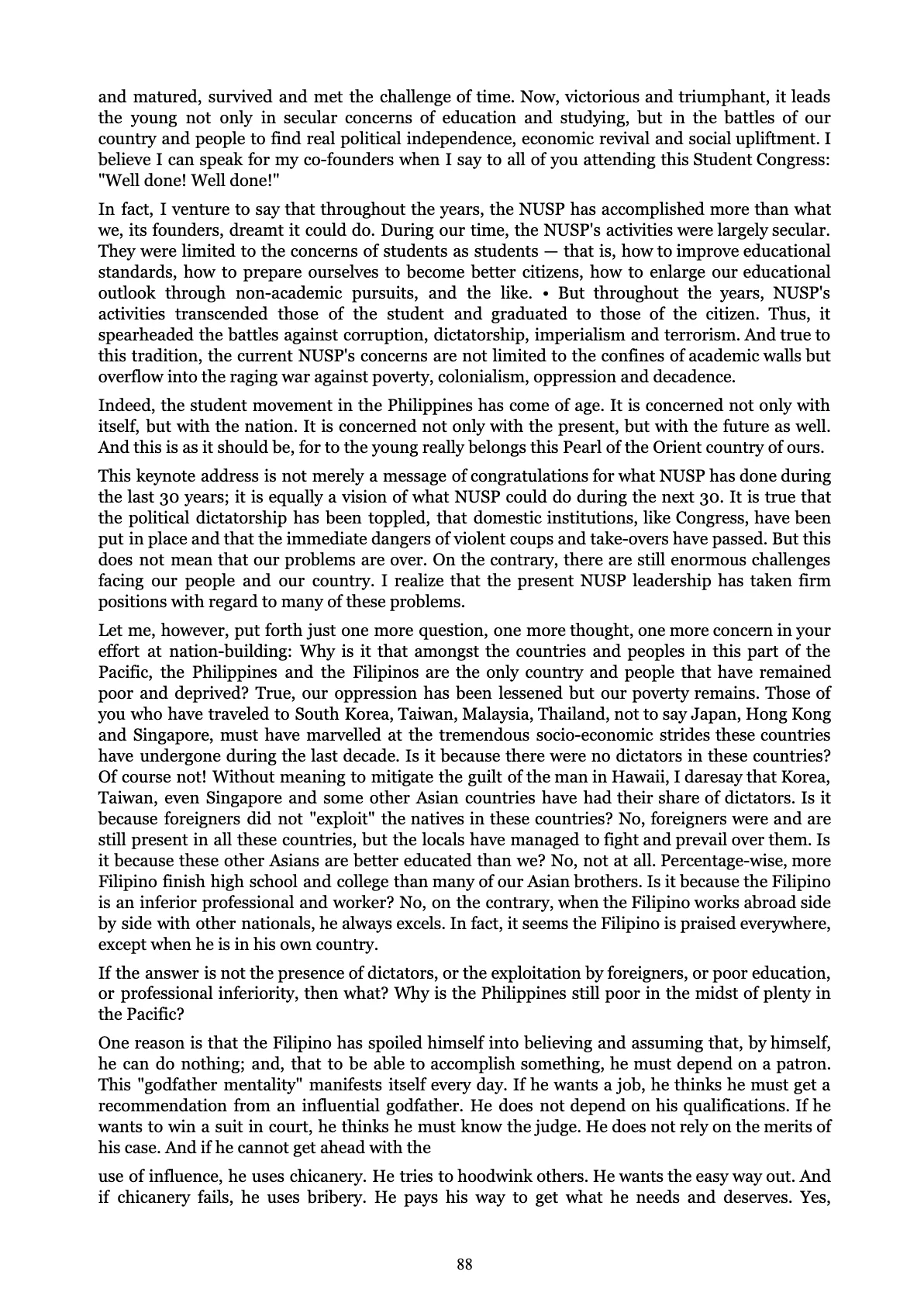 and matured, survived and met the challenge of time. Now, victorious and triumphant, it leads the young not only in secular concerns of education and studying, but in the battles of our country and people to find real political independence, economic revival and social upliftment. I believe I can speak for my co-founders when I say to all of you attending this Student Congress: "Well done! Well done!"

In fact, I venture to say that throughout the years, the NUSP has accomplished more than what we, its founders, dreamt it could do. During our time, the NUSP's activities were largely secular. They were limited to the concerns of students as students — that is, how to improve educational standards, how to prepare ourselves to become better citizens, how to enlarge our educational outlook through non-academic pursuits, and the like. • But throughout the years, NUSP's activities transcended those of the student and graduated to those of the citizen. Thus, it spearheaded the battles against corruption, dictatorship, imperialism and terrorism. And true to this tradition, the current NUSP's concerns are not limited to the confines of academic walls but overflow into the raging war against poverty, colonialism, oppression and decadence.

Indeed, the student movement in the Philippines has come of age. It is concerned not only with itself, but with the nation. It is concerned not only with the present, but with the future as well. And this is as it should be, for to the young really belongs this Pearl of the Orient country of ours.

This keynote address is not merely a message of congratulations for what NUSP has done during the last 30 years; it is equally a vision of what NUSP could do during the next 30. It is true that the political dictatorship has been toppled, that domestic institutions, like Congress, have been put in place and that the immediate dangers of violent coups and take-overs have passed. But this does not mean that our problems are over. On the contrary, there are still enormous challenges facing our people and our country. I realize that the present NUSP leadership has taken firm positions with regard to many of these problems.

Let me, however, put forth just one more question, one more thought, one more concern in your effort at nation-building: Why is it that amongst the countries and peoples in this part of the Pacific, the Philippines and the Filipinos are the only country and people that have remained poor and deprived? True, our oppression has been lessened but our poverty remains. Those of you who have traveled to South Korea, Taiwan, Malaysia, Thailand, not to say Japan, Hong Kong and Singapore, must have marvelled at the tremendous socio-economic strides these countries have undergone during the last decade. Is it because there were no dictators in these countries? Of course not! Without meaning to mitigate the guilt of the man in Hawaii, I daresay that Korea, Taiwan, even Singapore and some other Asian countries have had their share of dictators. Is it because foreigners did not "exploit" the natives in these countries? No, foreigners were and are still present in all these countries, but the locals have managed to fight and prevail over them. Is it because these other Asians are better educated than we? No, not at all. Percentage-wise, more Filipino finish high school and college than many of our Asian brothers. Is it because the Filipino is an inferior professional and worker? No, on the contrary, when the Filipino works abroad side by side with other nationals, he always excels. In fact, it seems the Filipino is praised everywhere, except when he is in his own country.

If the answer is not the presence of dictators, or the exploitation by foreigners, or poor education, or professional inferiority, then what? Why is the Philippines still poor in the midst of plenty in the Pacific?

One reason is that the Filipino has spoiled himself into believing and assuming that, by himself, he can do nothing; and, that to be able to accomplish something, he must depend on a patron. This "godfather mentality" manifests itself every day. If he wants a job, he thinks he must get a recommendation from an influential godfather. He does not depend on his qualifications. If he wants to win a suit in court, he thinks he must know the judge. He does not rely on the merits of his case. And if he cannot get ahead with the

use of influence, he uses chicanery. He tries to hoodwink others. He wants the easy way out. And if chicanery fails, he uses bribery. He pays his way to get what he needs and deserves. Yes,

88